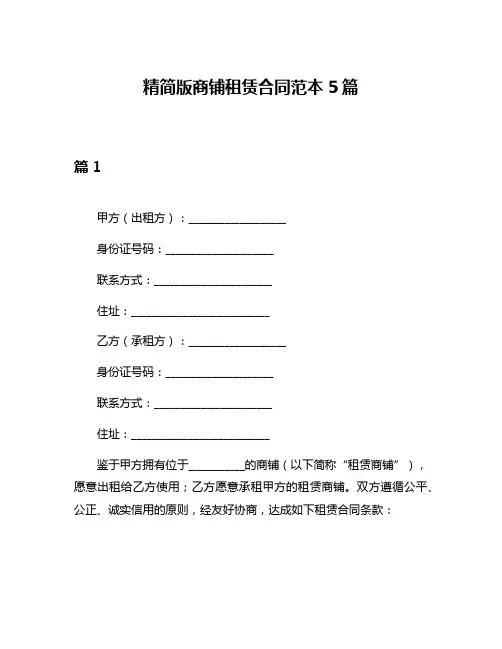 精简版商铺租赁合同范本 5 篇

篇 1

甲方（出租方）：__________________

身份证号码：____________________

联系方式：______________________

住址：__________________________

乙方（承租方）：__________________

身份证号码：____________________

联系方式：______________________

住址：__________________________

鉴于甲方拥有位于__________的商铺（以下简称“租赁商铺”），愿意出租给乙方使用；乙方愿意承租甲方的租赁商铺。双方遵循公平、公正、诚实信用的原则，经友好协商，达成如下租赁合同条款：